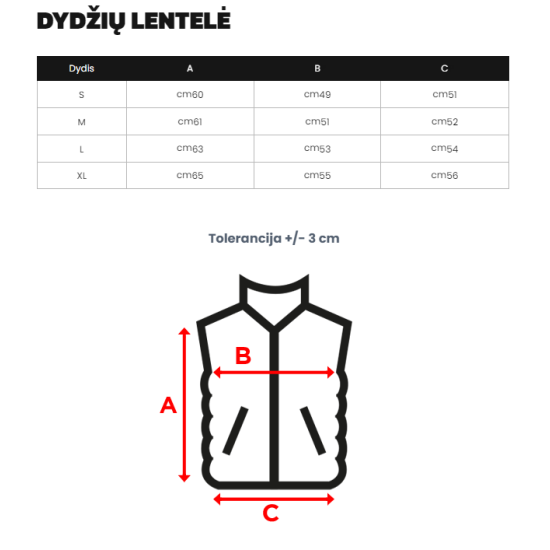 DYDŽIŲ LENTELĖ

| Dydis | A | B | C |
|---|---|---|---|
| S | cm60 | cm49 | cm51 |
| M | cm61 | cm51 | cm52 |
| L | cm63 | cm53 | cm54 |
| XL | cm65 | cm55 | cm56 |

Tolerancija +/- 3 cm

B

A

C